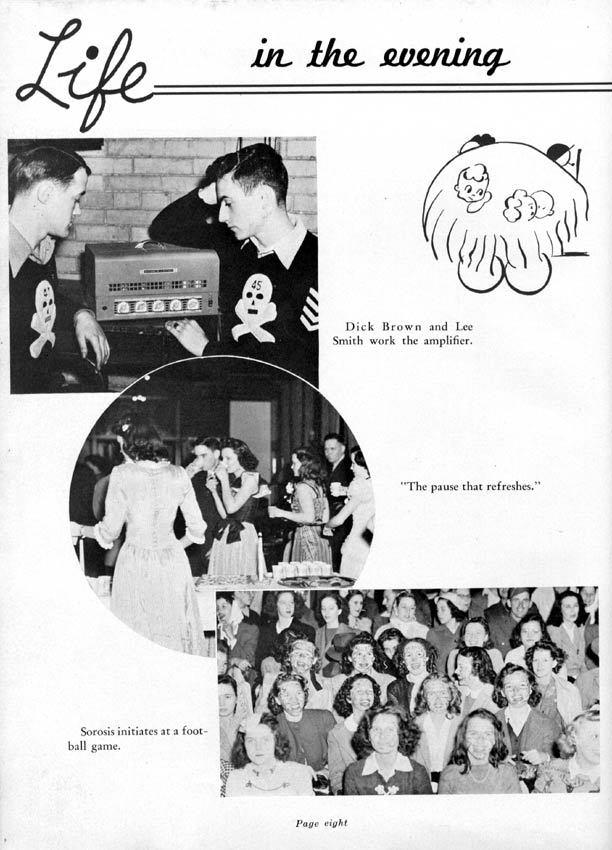 Life in the evening

Dick Brown and Lee Smith work the amplifier.

"The pause that refreshes."

Sorosis initiates at a football game.

Page eight